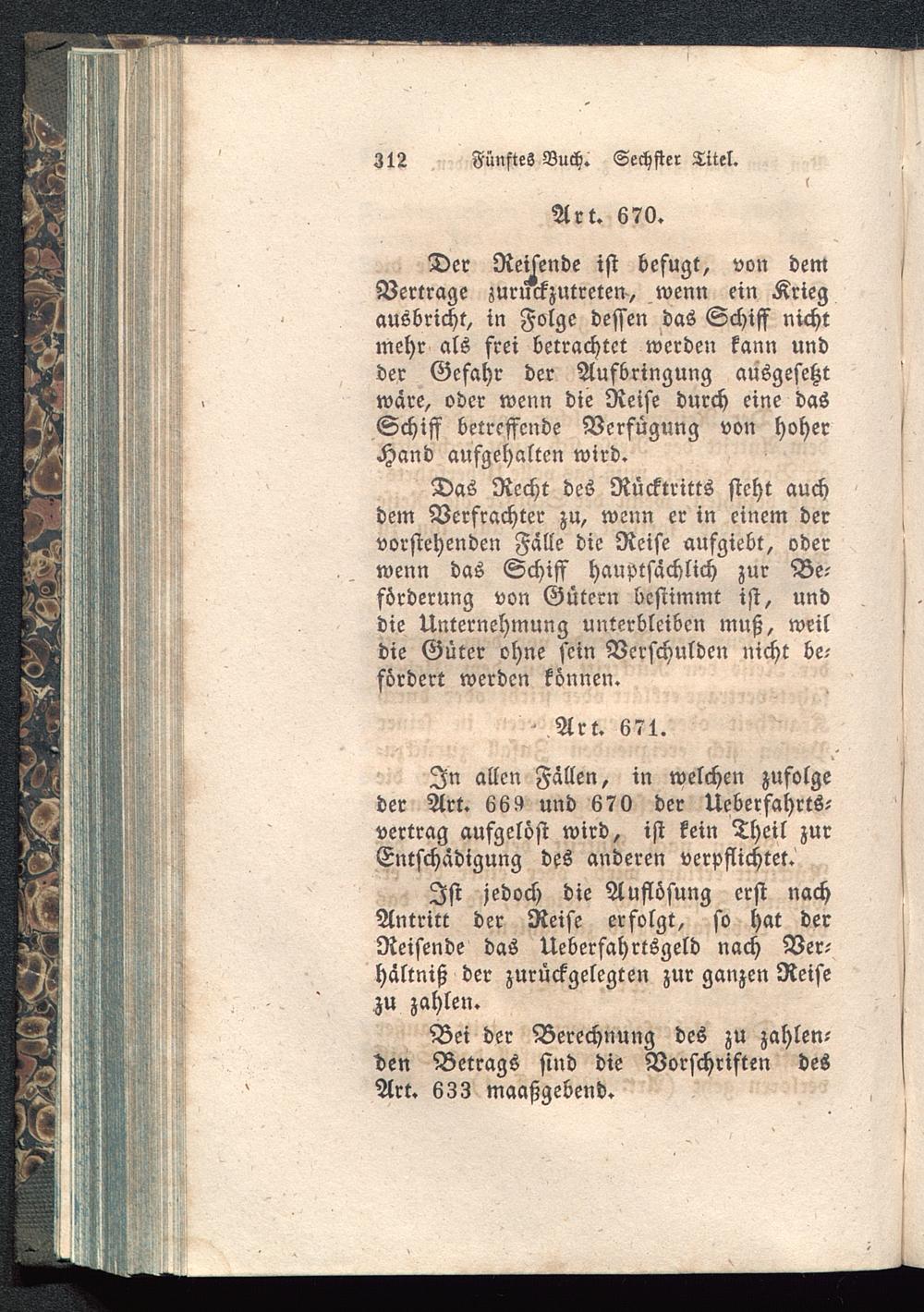 312 Fünftes Buch. Sechster Titel.

Art. 670.

Der Reisende ist befugt, von dem Vertrage zurückzutreten, wenn ein Krieg ausbricht, in Folge dessen das Schiff nicht mehr als frei betrachtet werden kann und der Gefahr der Aufbringung ausgesetzt wäre, oder wenn die Reise durch eine das Schiff betreffende Verfügung von hoher Hand aufgehalten wird.

Das Recht des Rücktritts steht auch dem Verfrachter zu, wenn er in einem der vorstehenden Fälle die Reise aufgiebt, oder wenn das Schiff hauptsächlich zur Beförderung von Gütern bestimmt ist, und die Unternehmung unterbleiben muß, weil die Güter ohne sein Verschulden nicht befördert werden können.

Art. 671.

In allen Fällen, in welchen zufolge der Art. 669 und 670 der Ueberfahrtsvertrag aufgelöst wird, ist kein Theil zur Entschädigung des anderen verpflichtet.

Ist jedoch die Auflösung erst nach Antritt der Reise erfolgt, so hat der Reisende das Ueberfahrtsgeld nach Verhältniß der zurückgelegten zur ganzen Reise zu zahlen.

Bei der Berechnung des zu zahlenden Betrags sind die Vorschriften des Art. 633 maaßgebend.